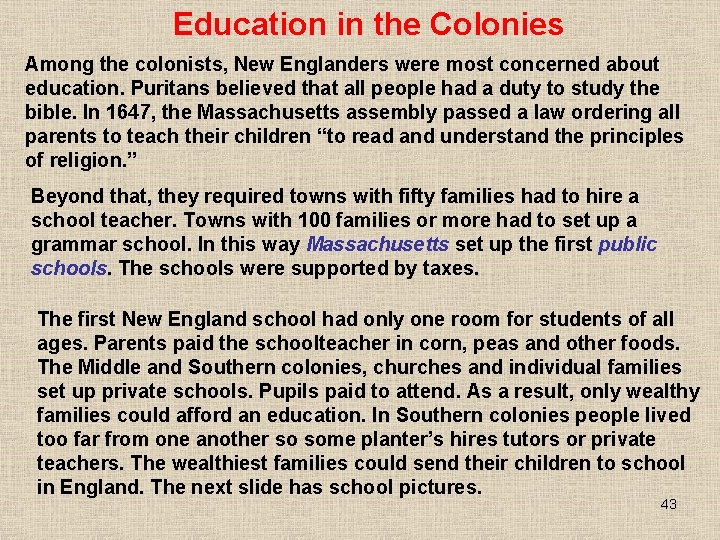 Education in the Colonies

Among the colonists, New Englanders were most concerned about education. Puritans believed that all people had a duty to study the bible. In 1647, the Massachusetts assembly passed a law ordering all parents to teach their children “to read and understand the principles of religion.”

Beyond that, they required towns with fifty families had to hire a school teacher. Towns with 100 families or more had to set up a grammar school. In this way Massachusetts set up the first public schools. The schools were supported by taxes.

The first New England school had only one room for students of all ages. Parents paid the schoolteacher in corn, peas and other foods. The Middle and Southern colonies, churches and individual families set up private schools. Pupils paid to attend. As a result, only wealthy families could afford an education. In Southern colonies people lived too far from one another so some planter’s hires tutors or private teachers. The wealthiest families could send their children to school in England. The next slide has school pictures.

43